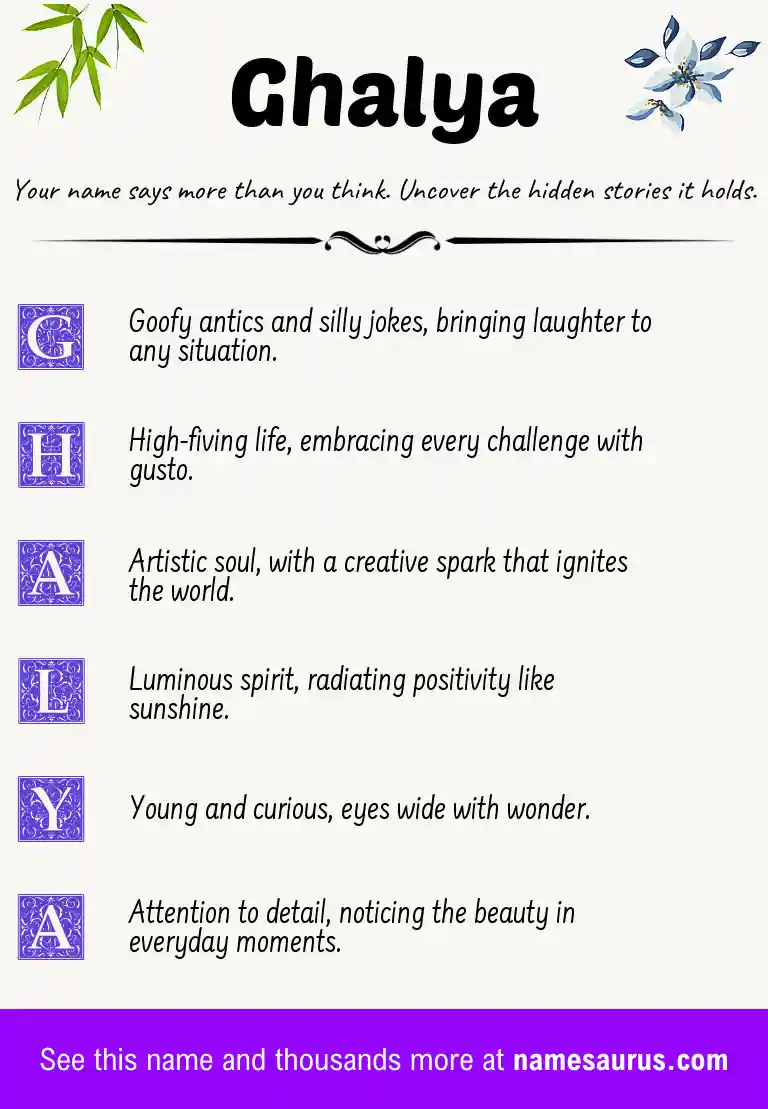 Ghalya

Your name says more than you think. Uncover the hidden stories it holds.

G Goofy antics and silly jokes, bringing laughter to any situation.

H High-fiving life, embracing every challenge with gusto.

A Artistic soul, with a creative spark that ignites the world.

L Luminous spirit, radiating positivity like sunshine.

Y Young and curious, eyes wide with wonder.

A Attention to detail, noticing the beauty in everyday moments.

See this name and thousands more at namesaurus.com